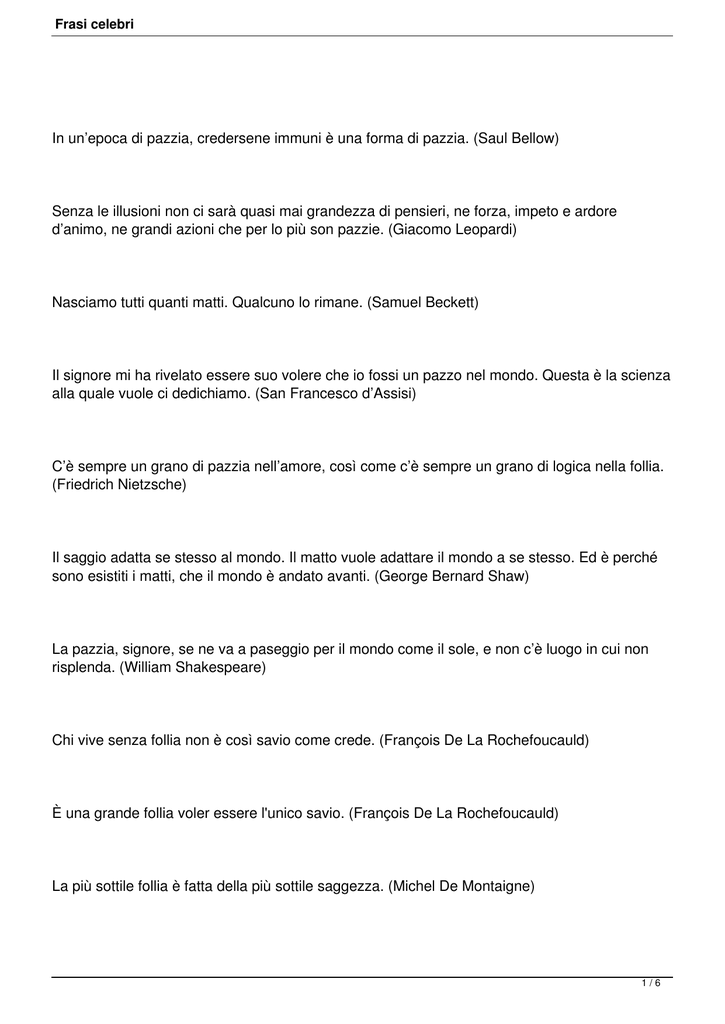 Frasi celebri

In un’epoca di pazzia, credersene immuni è una forma di pazzia. (Saul Bellow)

Senza le illusioni non ci sarà quasi mai grandezza di pensieri, ne forza, impeto e ardore d’animo, ne grandi azioni che per lo più son pazzie. (Giacomo Leopardi)

Nasciamo tutti quanti matti. Qualcuno lo rimane. (Samuel Beckett)

Il signore mi ha rivelato essere suo volere che io fossi un pazzo nel mondo. Questa è la scienza alla quale vuole ci dedichiamo. (San Francesco d’Assisi)

C’è sempre un grano di pazzia nell’amore, così come c’è sempre un grano di logica nella follia. (Friedrich Nietzsche)

Il saggio adatta se stesso al mondo. Il matto vuole adattare il mondo a se stesso. Ed è perché sono esistiti i matti, che il mondo è andato avanti. (George Bernard Shaw)

La pazzia, signore, se ne va a paseggio per il mondo come il sole, e non c’è luogo in cui non risplenda. (William Shakespeare)

Chi vive senza follia non è così savio come crede. (François De La Rochefoucauld)

È una grande follia voler essere l'unico savio. (François De La Rochefoucauld)

La più sottile follia è fatta della più sottile saggezza. (Michel De Montaigne)

1 / 6